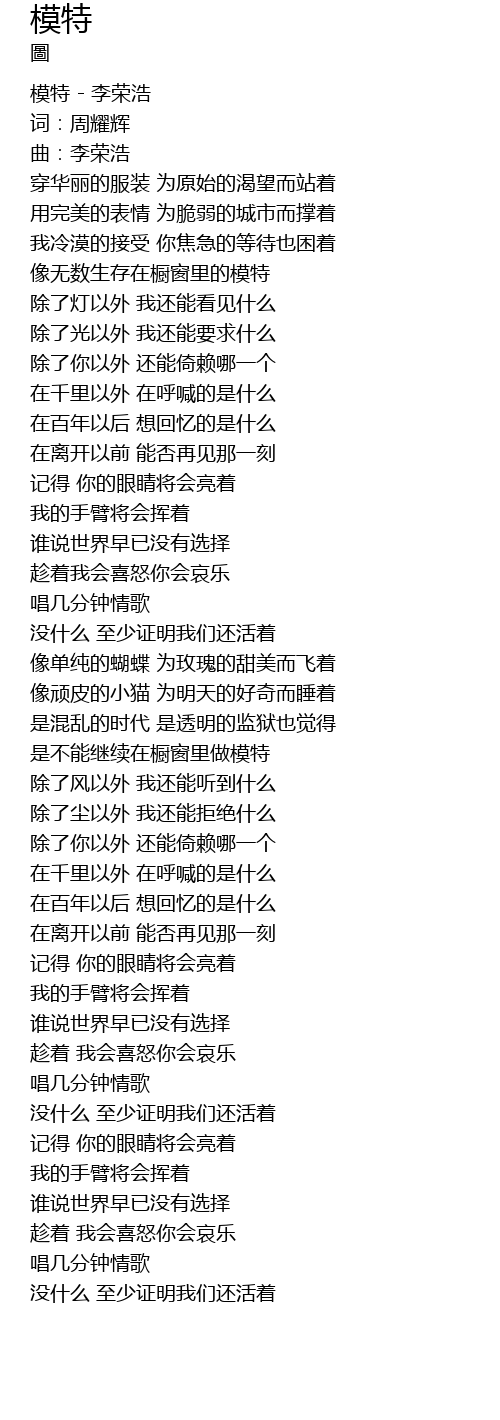 模特
圖

模特 - 李荣浩
词：周耀辉
曲：李荣浩
穿华丽的服装 为原始的渴望而站着
用完美的表情 为脆弱的城市而撑着
我冷漠的接受 你焦急的等待也困着
像无数生存在橱窗里的模特
除了灯以外 我还能看见什么
除了光以外 我还能要求什么
除了你以外 还能倚赖哪一个
在千里以外 在呼喊的是什么
在百年以后 想回忆的是什么
在离开以前 能否再见那一刻
记得 你的眼睛将会亮着
我的手臂将会挥着
谁说世界早已没有选择
趁着我会喜怒你会哀乐
唱几分钟情歌
没什么 至少证明我们还活着
像单纯的蝴蝶 为玫瑰的甜美而飞着
像顽皮的小猫 为明天的好奇而睡着
是混乱的时代 是透明的监狱也觉得
是不能继续在橱窗里做模特
除了风以外 我还能听到什么
除了尘以外 我还能拒绝什么
除了你以外 还能倚赖哪一个
在千里以外 在呼喊的是什么
在百年以后 想回忆的是什么
在离开以前 能否再见那一刻
记得 你的眼睛将会亮着
我的手臂将会挥着
谁说世界早已没有选择
趁着 我会喜怒你会哀乐
唱几分钟情歌
没什么 至少证明我们还活着
记得 你的眼睛将会亮着
我的手臂将会挥着
谁说世界早已没有选择
趁着 我会喜怒你会哀乐
唱几分钟情歌
没什么 至少证明我们还活着